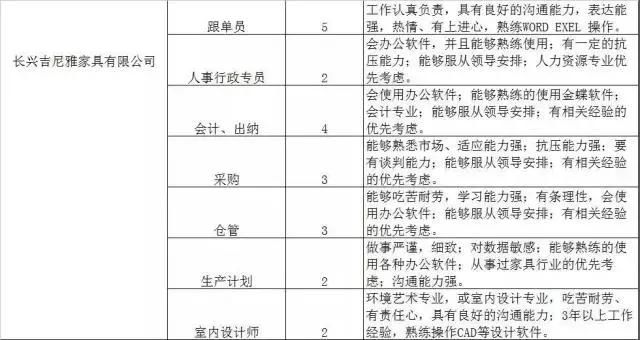 | 长兴吉尼雅家具有限公司 | 跟单员 | 5 | 工作认真负责，具有良好的沟通能力，表达能强，热情、有上进心，熟练WORD EXEL 操作。 |
|---|---|---|---|
| | 人事行政专员 | 2 | 会办公软件，并且能够熟练使用；有一定的抗压能力；能够服从领导安排；人力资源专业优先考虑。 |
| | 会计、出纳 | 4 | 会使用办公软件；能够熟练的使用金蝶软件；会计专业；能够服从领导安排；有相关经验的优先考虑。 |
| | 采购 | 3 | 能够熟悉市场、适应能力强；抗压能力强；要有谈判能力；能够服从领导安排；有相关经验的优先考虑。 |
| | 仓管 | 3 | 能够吃苦耐劳，学习能力强；有条理性，会使用办公软件；能够服从领导安排；有相关经验的优先考虑。 |
| | 生产计划 | 2 | 做事严谨，细致；对数据敏感；能够熟练的使用各种办公软件；从事过家具行业的优先考虑；沟通能力强。 |
| | 室内设计师 | 2 | 环境艺术专业，或室内设计专业，吃苦耐劳、有责任心，具有良好的沟通能力；3年以上工作经验，熟练操作CAD等设计软件。 |